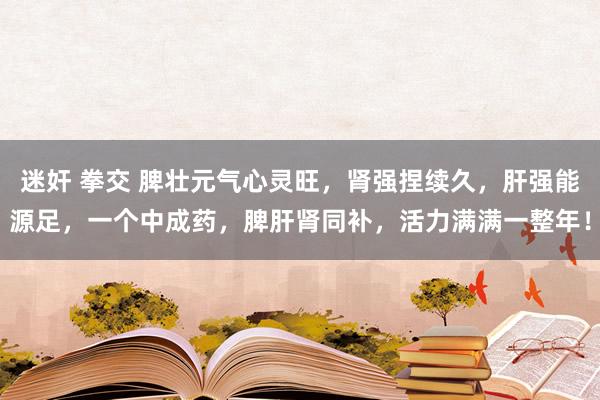 迷奸 拳交 脾壮元气心灵旺，肾强捏续久，肝强能源足，一个中成药，脾肝肾同补，活力满满一整年！